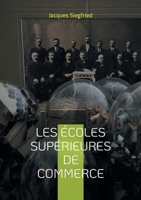 Jacques Siegfried

LES ÉCOLES SUPÉRIEURES DE COMMERCE